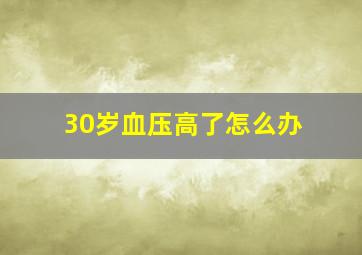 30岁血压高了怎么办